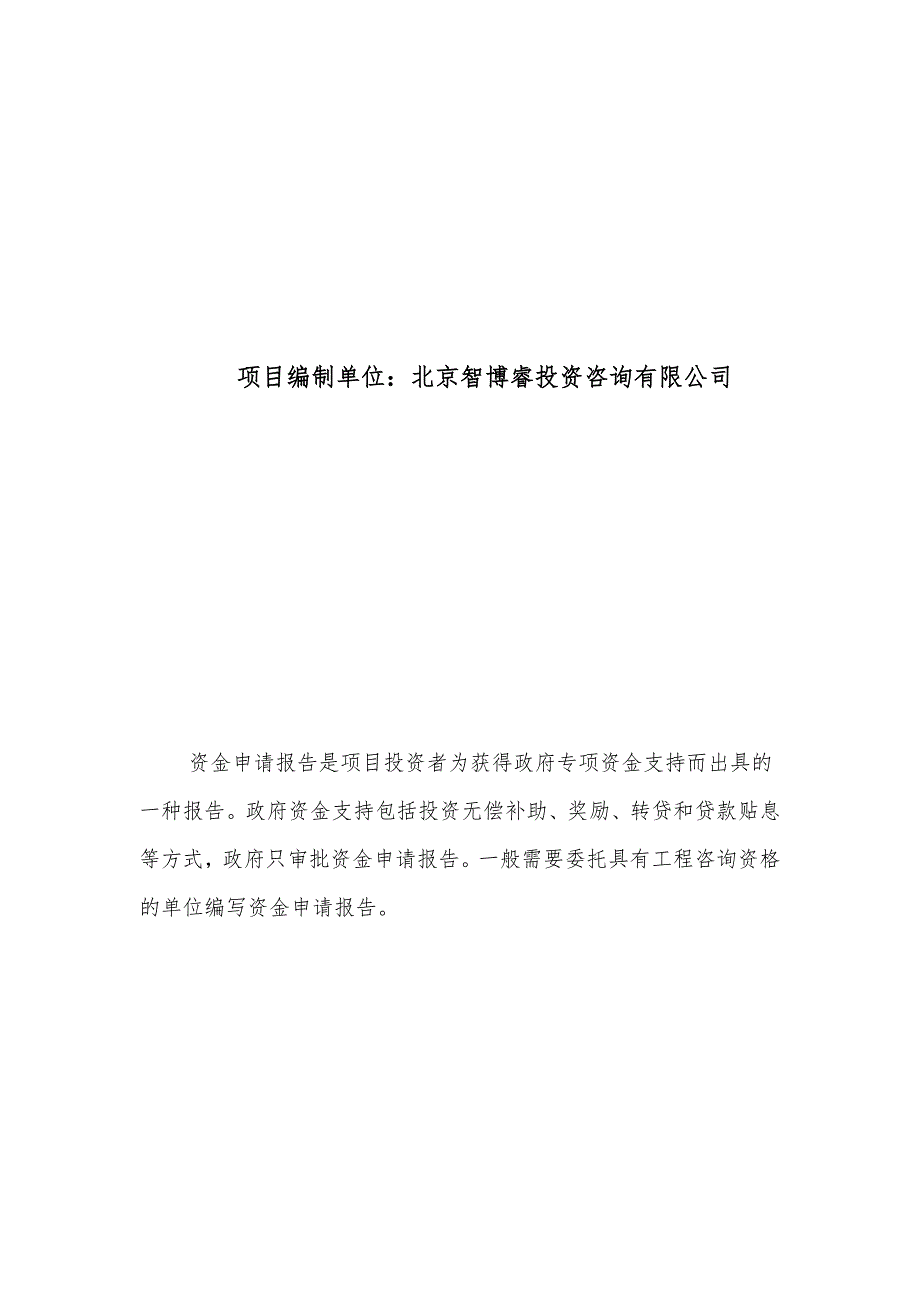 项目编制单位：北京智博睿投资咨询有限公司

资金申请报告是项目投资者为获得政府专项资金支持而出具的一种报告。政府资金支持包括投资无偿补助、奖励、转贷和贷款贴息等方式，政府只审批资金申请报告。一般需要委托具有工程咨询资格的单位编写资金申请报告。